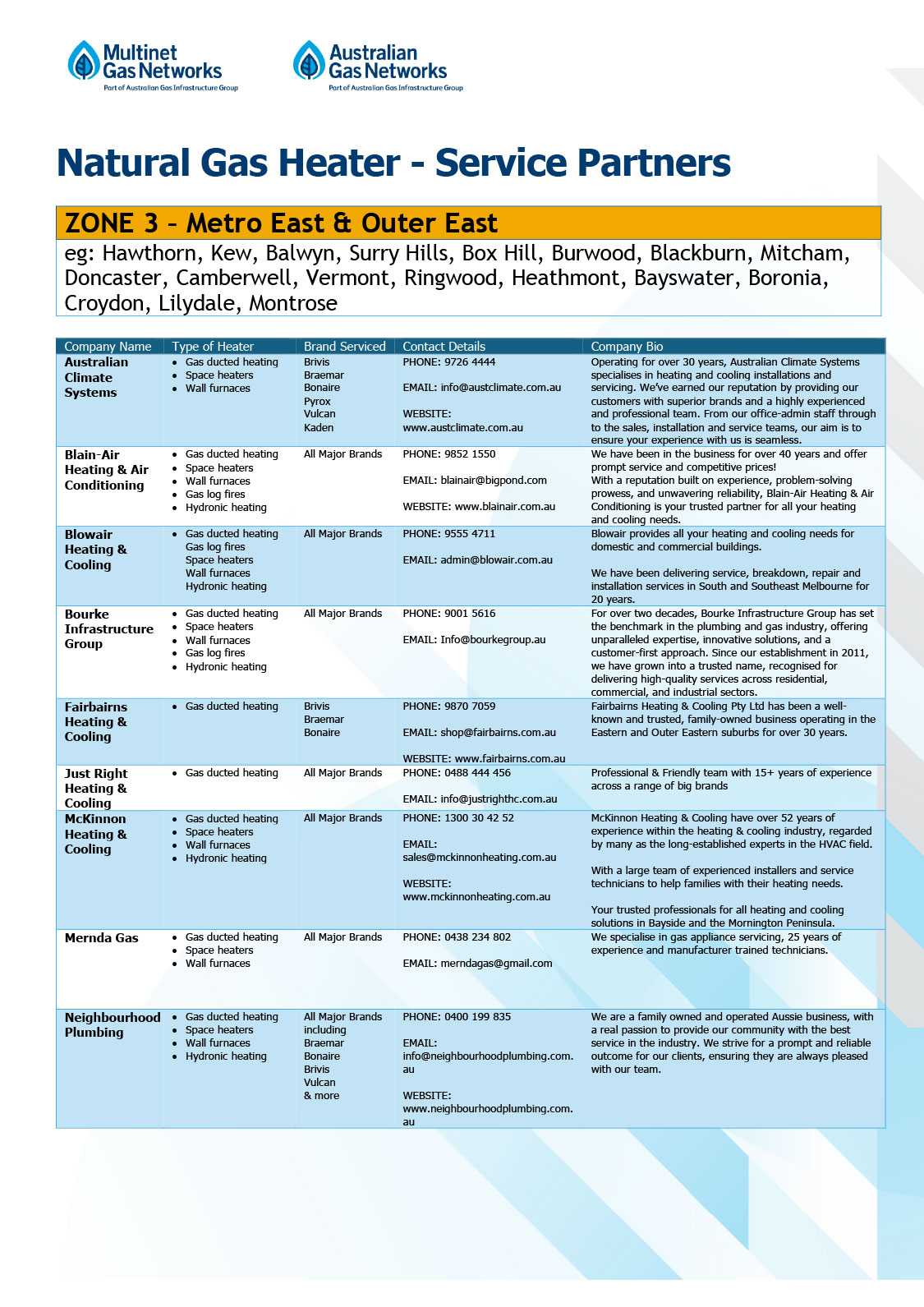 Multinet Gas Networks
Part of Australian Gas Infrastructure Group

Australian Gas Networks
Part of Australian Gas Infrastructure Group

Natural Gas Heater - Service Partners

ZONE 3 – Metro East & Outer East

eg: Hawthorn, Kew, Balwyn, Surry Hills, Box Hill, Burwood, Blackburn, Mitcham, Doncaster, Camberwell, Vermont, Ringwood, Heathmont, Bayswater, Boronia, Croydon, Lilydale, Montrose

| Company Name | Type of Heater | Brand Serviced | Contact Details | Company Bio |
|---|---|---|---|---|
| Australian Climate Systems | • Gas ducted heating • Space heaters • Wall furnaces | Brivis Braemar Bonaire Pyrox Vulcan Kaden | PHONE: 9726 4444 EMAIL: info@austclimate.com.au WEBSITE: www.austclimate.com.au | Operating for over 30 years, Australian Climate Systems specialises in heating and cooling installations and servicing. We've earned our reputation by providing our customers with superior brands and a highly experienced and professional team. From our office-admin staff through to the sales, installation and service teams, our aim is to ensure your experience with us is seamless. |
| Blain-Air Heating & Air Conditioning | • Gas ducted heating • Space heaters • Wall furnaces • Gas log fires • Hydronic heating | All Major Brands | PHONE: 9852 1550 EMAIL: blainair@bigpond.com WEBSITE: www.blainair.com.au | We have been in the business for over 40 years and offer prompt service and competitive prices! With a reputation built on experience, problem-solving prowess, and unwavering reliability, Blain-Air Heating & Air Conditioning is your trusted partner for all your heating and cooling needs. |
| Blowair Heating & Cooling | • Gas ducted heating Gas log fires Space heaters Wall furnaces Hydronic heating | All Major Brands | PHONE: 9555 4711 EMAIL: admin@blowair.com.au | Blowair provides all your heating and cooling needs for domestic and commercial buildings. We have been delivering service, breakdown, repair and installation services in South and Southeast Melbourne for 20 years. |
| Bourke Infrastructure Group | • Gas ducted heating • Space heaters • Wall furnaces • Gas log fires • Hydronic heating | All Major Brands | PHONE: 9001 5616 EMAIL: Info@bourkegroup.au | For over two decades, Bourke Infrastructure Group has set the benchmark in the plumbing and gas industry, offering unparalleled expertise, innovative solutions, and a customer-first approach. Since our establishment in 2011, we have grown into a trusted name, recognised for delivering high-quality services across residential, commercial, and industrial sectors. |
| Fairbairns Heating & Cooling | • Gas ducted heating | Brivis Braemar Bonaire | PHONE: 9870 7059 EMAIL: shop@fairbairns.com.au WEBSITE: www.fairbairns.com.au | Fairbairns Heating & Cooling Pty Ltd has been a well-known and trusted, family-owned business operating in the Eastern and Outer Eastern suburbs for over 30 years. |
| Just Right Heating & Cooling | • Gas ducted heating | All Major Brands | PHONE: 0488 444 456 EMAIL: info@justrighthc.com.au | Professional & Friendly team with 15+ years of experience across a range of big brands |
| McKinnon Heating & Cooling | • Gas ducted heating • Space heaters • Wall furnaces • Hydronic heating | All Major Brands | PHONE: 1300 30 42 52 EMAIL: sales@mckinnonheating.com.au WEBSITE: www.mckinnonheating.com.au | McKinnon Heating & Cooling have over 52 years of experience within the heating & cooling industry, regarded by many as the long-established experts in the HVAC field. With a large team of experienced installers and service technicians to help families with their heating needs. Your trusted professionals for all heating and cooling solutions in Bayside and the Mornington Peninsula. |
| Mernda Gas | • Gas ducted heating • Space heaters • Wall furnaces | All Major Brands | PHONE: 0438 234 802 EMAIL: merndagas@gmail.com | We specialise in gas appliance servicing, 25 years of experience and manufacturer trained technicians. |
| Neighbourhood Plumbing | • Gas ducted heating • Space heaters • Wall furnaces • Hydronic heating | All Major Brands including Braemar Bonaire Brivis Vulcan & more | PHONE: 0400 199 835 EMAIL: info@neighbourhoodplumbing.com.au WEBSITE: www.neighbourhoodplumbing.com.au | We are a family owned and operated Aussie business, with a real passion to provide our community with the best service in the industry. We strive for a prompt and reliable outcome for our clients, ensuring they are always pleased with our team. |